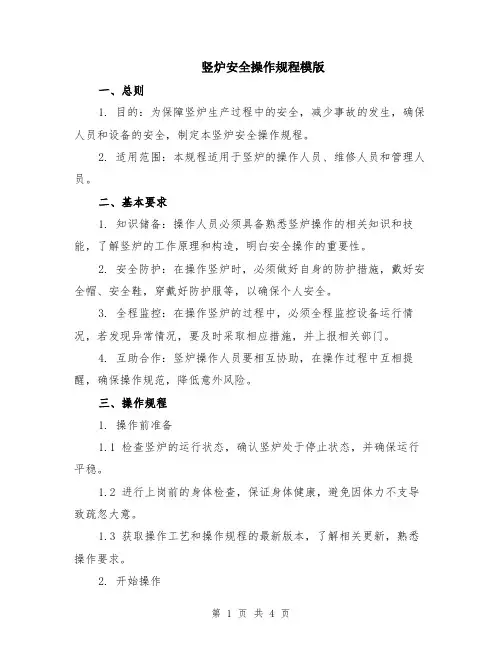 竖炉安全操作规程模版

一、总则

1. 目的：为保障竖炉生产过程中的安全，减少事故的发生，确保人员和设备的安全，制定本竖炉安全操作规程。

2. 适用范围：本规程适用于竖炉的操作人员、维修人员和管理人员。

二、基本要求

1. 知识储备：操作人员必须具备熟悉竖炉操作的相关知识和技能，了解竖炉的工作原理和构造，明白安全操作的重要性。

2. 安全防护：在操作竖炉时，必须做好自身的防护措施，戴好安全帽、安全鞋，穿戴好防护服等，以确保个人安全。

3. 全程监控：在操作竖炉的过程中，必须全程监控设备运行情况，若发现异常情况，要及时采取相应措施，并上报相关部门。

4. 互助合作：竖炉操作人员要相互协助，在操作过程中互相提醒，确保操作规范，降低意外风险。

三、操作规程

1. 操作前准备

1.1 检查竖炉的运行状态，确认竖炉处于停止状态，并确保运行平稳。

1.2 进行上岗前的身体检查，保证身体健康，避免因体力不支导致疏忽大意。

1.3 获取操作工艺和操作规程的最新版本，了解相关更新，熟悉操作要求。

2. 开始操作

第 1 页 共 4 页